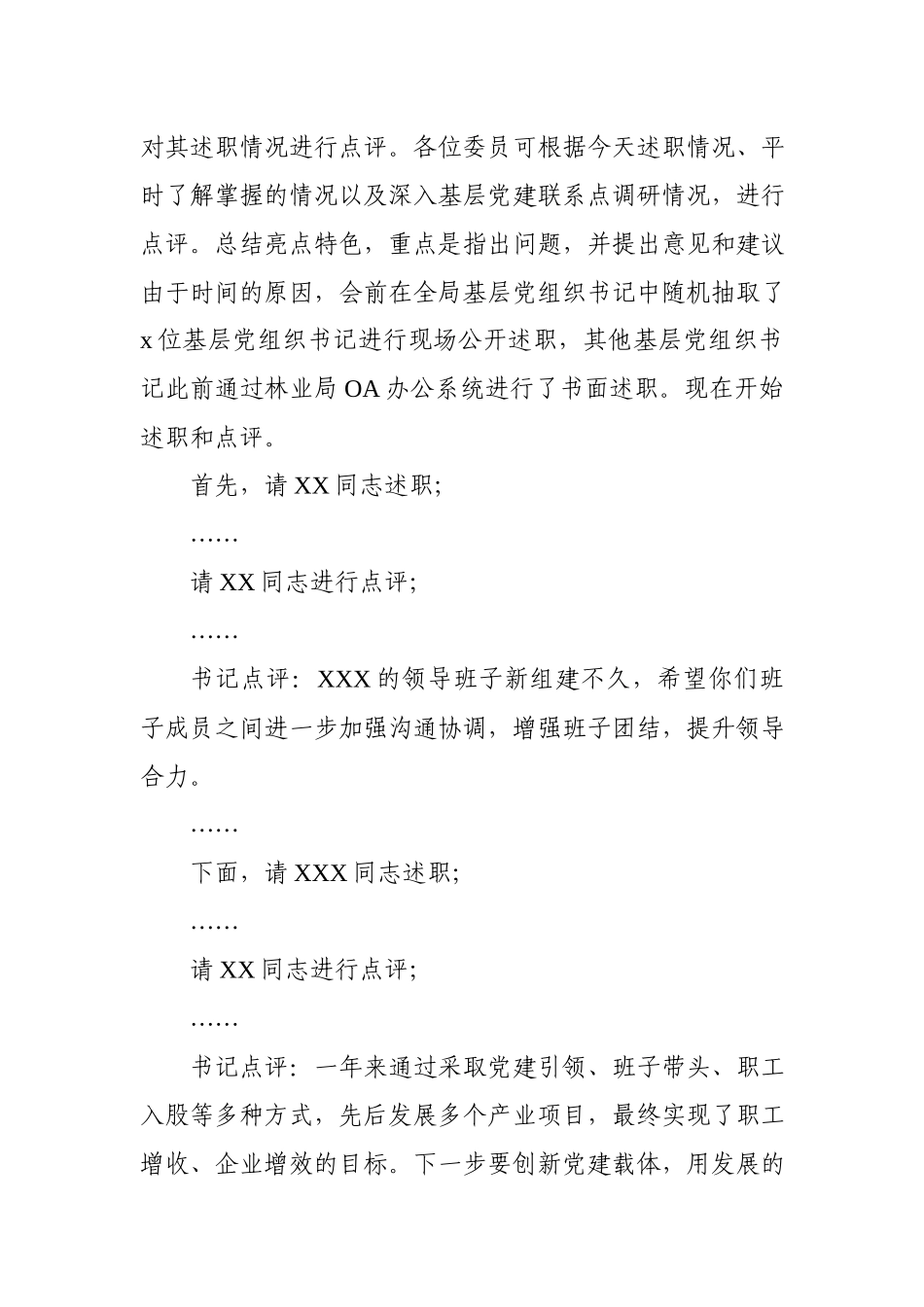 对其述职情况进行点评。各位委员可根据今天述职情况、平时了解掌握的情况以及深入基层党建联系点调研情况，进行点评。总结亮点特色，重点是指出问题，并提出意见和建议由于时间的原因，会前在全局基层党组织书记中随机抽取了x位基层党组织书记进行现场公开述职，其他基层党组织书记此前通过林业局OA办公系统进行了书面述职。现在开始述职和点评。

首先，请XX同志述职;

……

请XX同志进行点评;

……

书记点评：XXX的领导班子新组建不久，希望你们班子成员之间进一步加强沟通协调，增强班子团结，提升领导合力。

……

下面，请XXX同志述职;

……

请XX同志进行点评;

……

书记点评：一年来通过采取党建引领、班子带头、职工入股等多种方式，先后发展多个产业项目，最终实现了职工增收、企业增效的目标。下一步要创新党建载体，用发展的